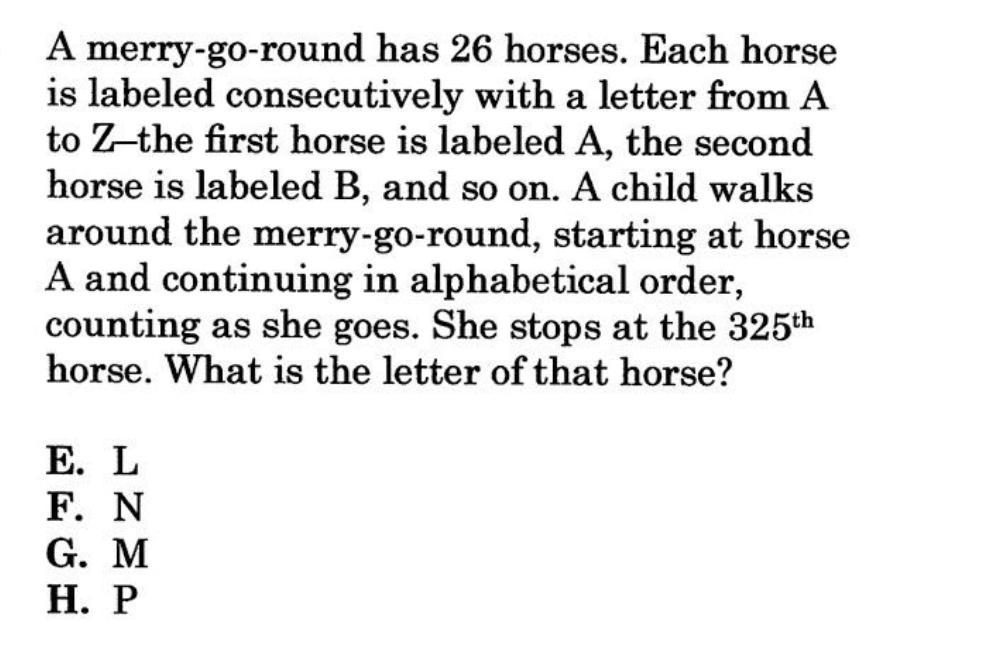 A merry-go-round has 26 horses. Each horse is labeled consecutively with a letter from A to Z–the first horse is labeled A, the second horse is labeled B, and so on. A child walks around the merry-go-round, starting at horse A and continuing in alphabetical order, counting as she goes. She stops at the 325th horse. What is the letter of that horse?

E. L
F. N
G. M
H. P